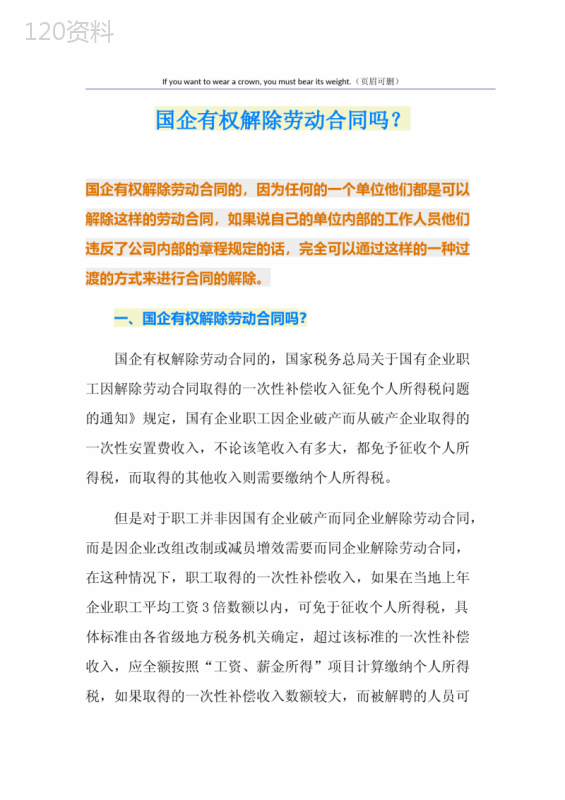 120资料

If you want to wear a crown, you must bear its weight.（页眉可删）

国企有权解除劳动合同吗？

国企有权解除劳动合同的，因为任何的一个单位他们都是可以解除这样的劳动合同，如果说自己的单位内部的工作人员他们违反了公司内部的章程规定的话，完全可以通过这样的一种过渡的方式来进行合同的解除。

一、国企有权解除劳动合同吗？

国企有权解除劳动合同的，国家税务总局关于国有企业职工因解除劳动合同取得的一次性补偿收入征免个人所得税问题的通知》规定，国有企业职工因企业破产而从破产企业取得的一次性安置费收入，不论该笔收入有多大，都免予征收个人所得税，而取得的其他收入则需要缴纳个人所得税。

但是对于职工并非因国有企业破产而同企业解除劳动合同，而是因企业改组改制或减员增效需要而同企业解除劳动合同，在这种情况下，职工取得的一次性补偿收入，如果在当地上年企业职工平均工资3倍数额以内，可免于征收个人所得税，具体标准由各省级地方税务机关确定，超过该标准的一次性补偿收入，应全额按照“工资、薪金所得”项目计算缴纳个人所得税，如果取得的一次性补偿收入数额较大，而被解聘的人员可